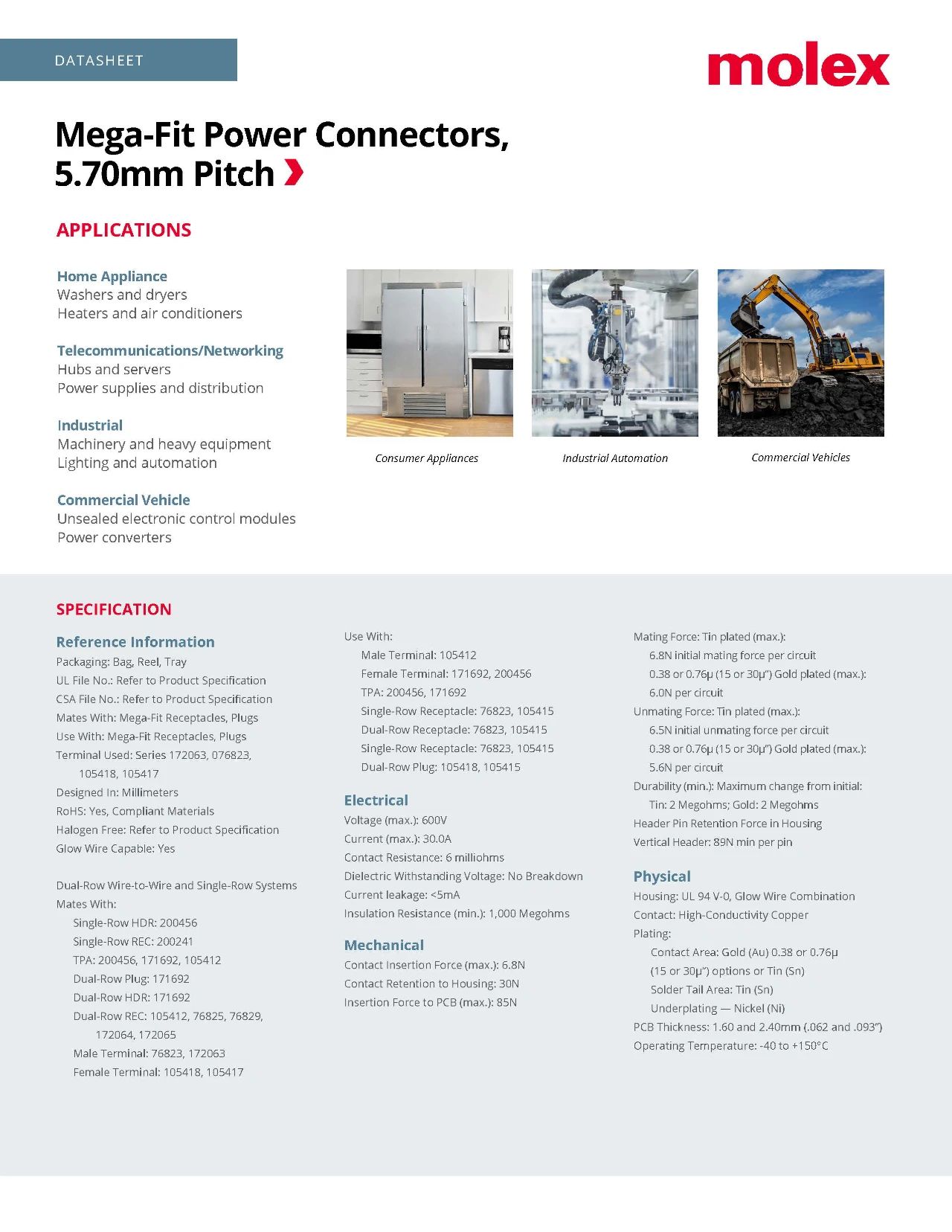 DATASHEET

molex

Mega-Fit Power Connectors, 5.70mm Pitch

APPLICATIONS

Home Appliance
Washers and dryers
Heaters and air conditioners

Telecommunications/Networking
Hubs and servers
Power supplies and distribution

Industrial
Machinery and heavy equipment
Lighting and automation

Commercial Vehicle
Unsealed electronic control modules
Power converters

Consumer Appliances

Industrial Automation

Commercial Vehicles

SPECIFICATION

Reference Information
Packaging: Bag, Reel, Tray
UL File No.: Refer to Product Specification
CSA File No.: Refer to Product Specification
Mates With: Mega-Fit Receptacles, Plugs
Use With: Mega-Fit Receptacles, Plugs
Terminal Used: Series 172063, 076823, 105418, 105417
Designed In: Millimeters
RoHS: Yes, Compliant Materials
Halogen Free: Refer to Product Specification
Glow Wire Capable: Yes

Dual-Row Wire-to-Wire and Single-Row Systems
Mates With:
Single-Row HDR: 200456
Single-Row REC: 200241
TPA: 200456, 171692, 105412
Dual-Row Plug: 171692
Dual-Row HDR: 171692
Dual-Row REC: 105412, 76825, 76829, 172064, 172065
Male Terminal: 76823, 172063
Female Terminal: 105418, 105417

Use With:
Male Terminal: 105412
Female Terminal: 171692, 200456
TPA: 200456, 171692
Single-Row Receptacle: 76823, 105415
Dual-Row Receptacle: 76823, 105415
Single-Row Receptacle: 76823, 105415
Dual-Row Plug: 105418, 105415

Electrical
Voltage (max.): 600V
Current (max.): 30.0A
Contact Resistance: 6 milliohms
Dielectric Withstanding Voltage: No Breakdown
Current leakage: <5mA
Insulation Resistance (min.): 1,000 Megohms

Mechanical
Contact Insertion Force (max.): 6.8N
Contact Retention to Housing: 30N
Insertion Force to PCB (max.): 85N

Mating Force: Tin plated (max.):
6.8N initial mating force per circuit
0.38 or 0.76µ (15 or 30µ") Gold plated (max.):
6.0N per circuit
Unmating Force: Tin plated (max.):
6.5N initial unmating force per circuit
0.38 or 0.76µ (15 or 30µ") Gold plated (max.):
5.6N per circuit
Durability (min.): Maximum change from initial:
Tin: 2 Megohms; Gold: 2 Megohms
Header Pin Retention Force in Housing
Vertical Header: 89N min per pin

Physical
Housing: UL 94 V-0, Glow Wire Combination
Contact: High-Conductivity Copper
Plating:
Contact Area: Gold (Au) 0.38 or 0.76µ (15 or 30µ") options or Tin (Sn)
Solder Tail Area: Tin (Sn)
Underplating — Nickel (Ni)
PCB Thickness: 1.60 and 2.40mm (.062 and .093")
Operating Temperature: -40 to +150°C